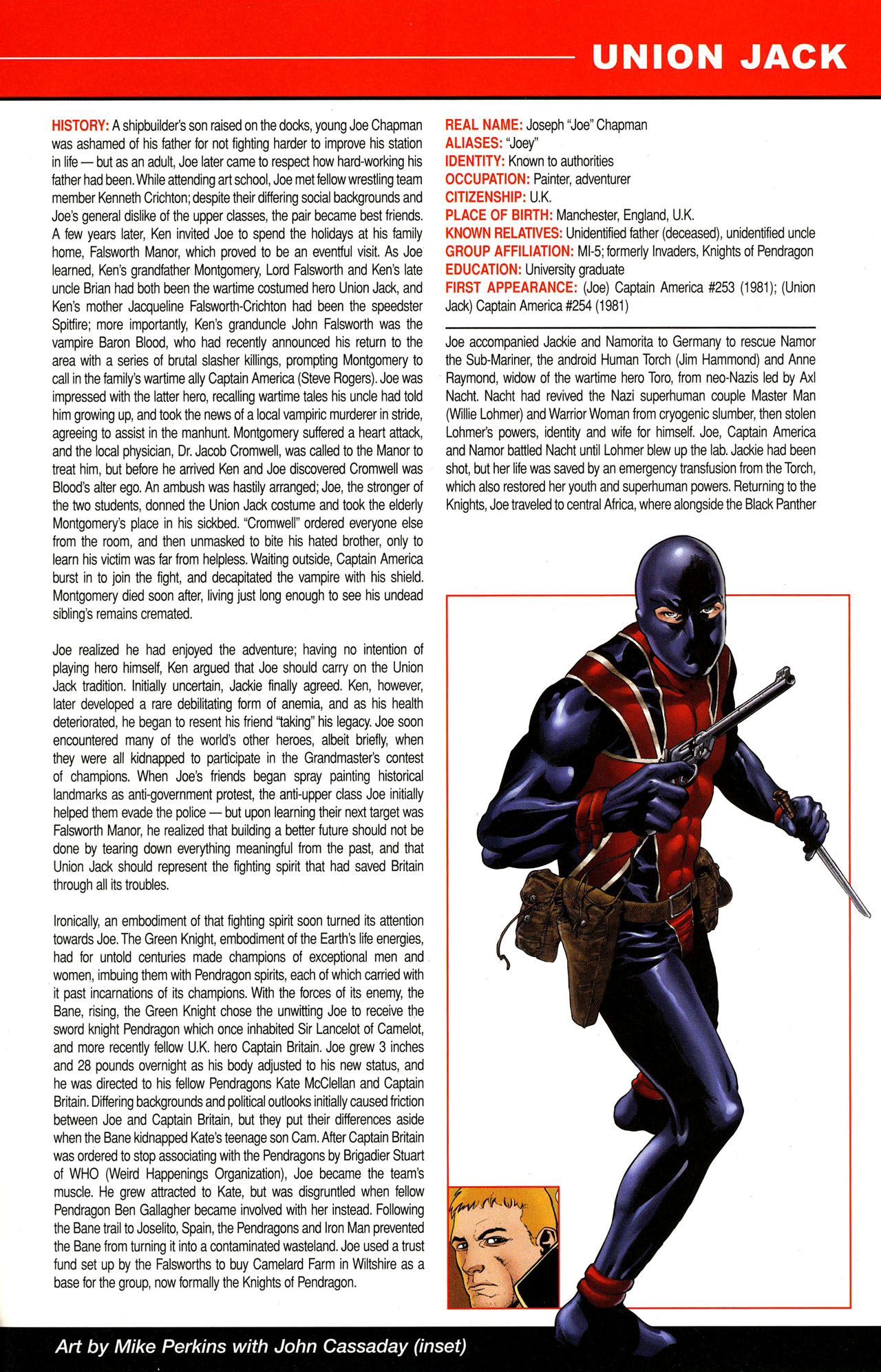 UNION JACK

HISTORY: A shipbuilder's son raised on the docks, young Joe Chapman was ashamed of his father for not fighting harder to improve his station in life — but as an adult, Joe later came to respect how hard-working his father had been. While attending art school, Joe met fellow wrestling team member Kenneth Crichton; despite their differing social backgrounds and Joe's general dislike of the upper classes, the pair became best friends. A few years later, Ken invited Joe to spend the holidays at his family home, Falsworth Manor, which proved to be an eventful visit. As Joe learned, Ken's grandfather Montgomery, Lord Falsworth and Ken's late uncle Brian had both been the wartime costumed hero Union Jack, and Ken's mother Jacqueline Falsworth-Crichton had been the speedster Spitfire; more importantly, Ken's granduncle John Falsworth was the vampire Baron Blood, who had recently announced his return to the area with a series of brutal slasher killings, prompting Montgomery to call in the family's wartime ally Captain America (Steve Rogers). Joe was impressed with the latter hero, recalling wartime tales his uncle had told him growing up, and took the news of a local vampiric murderer in stride, agreeing to assist in the manhunt. Montgomery suffered a heart attack, and the local physician, Dr. Jacob Cromwell, was called to the Manor to treat him, but before he arrived Ken and Joe discovered Cromwell was Blood's alter ego. An ambush was hastily arranged; Joe, the stronger of the two students, donned the Union Jack costume and took the elderly Montgomery's place in his sickbed. "Cromwell" ordered everyone else from the room, and then unmasked to bite his hated brother, only to learn his victim was far from helpless. Waiting outside, Captain America burst in to join the fight, and decapitated the vampire with his shield. Montgomery died soon after, living just long enough to see his undead sibling's remains cremated.

Joe realized he had enjoyed the adventure; having no intention of playing hero himself, Ken argued that Joe should carry on the Union Jack tradition. Initially uncertain, Jackie finally agreed. Ken, however, later developed a rare debilitating form of anemia, and as his health deteriorated, he began to resent his friend "taking" his legacy. Joe soon encountered many of the world's other heroes, albeit briefly, when they were all kidnapped to participate in the Grandmaster's contest of champions. When Joe's friends began spray painting historical landmarks as anti-government protest, the anti-upper class Joe initially helped them evade the police — but upon learning their next target was Falsworth Manor, he realized that building a better future should not be done by tearing down everything meaningful from the past, and that Union Jack should represent the fighting spirit that had saved Britain through all its troubles.

Ironically, an embodiment of that fighting spirit soon turned its attention towards Joe. The Green Knight, embodiment of the Earth's life energies, had for untold centuries made champions of exceptional men and women, imbuing them with Pendragon spirits, each of which carried with it past incarnations of its champions. With the forces of its enemy, the Bane, rising, the Green Knight chose the unwitting Joe to receive the sword knight Pendragon which once inhabited Sir Lancelot of Camelot, and more recently fellow U.K. hero Captain Britain. Joe grew 3 inches and 28 pounds overnight as his body adjusted to his new status, and he was directed to his fellow Pendragons Kate McClellan and Captain Britain. Differing backgrounds and political outlooks initially caused friction between Joe and Captain Britain, but they put their differences aside when the Bane kidnapped Kate's teenage son Cam. After Captain Britain was ordered to stop associating with the Pendragons by Brigadier Stuart of WHO (Weird Happenings Organization), Joe became the team's muscle. He grew attracted to Kate, but was disgruntled when fellow Pendragon Ben Gallagher became involved with her instead. Following the Bane trail to Joselito, Spain, the Pendragons and Iron Man prevented the Bane from turning it into a contaminated wasteland. Joe used a trust fund set up by the Falsworths to buy Camelard Farm in Wiltshire as a base for the group, now formally the Knights of Pendragon.

REAL NAME: Joseph "Joe" Chapman
ALIASES: "Joey"
IDENTITY: Known to authorities
OCCUPATION: Painter, adventurer
CITIZENSHIP: U.K.
PLACE OF BIRTH: Manchester, England, U.K.
KNOWN RELATIVES: Unidentified father (deceased), unidentified uncle
GROUP AFFILIATION: MI-5; formerly Invaders, Knights of Pendragon
EDUCATION: University graduate
FIRST APPEARANCE: (Joe) Captain America #253 (1981); (Union Jack) Captain America #254 (1981)

Joe accompanied Jackie and Namorita to Germany to rescue Namor the Sub-Mariner, the android Human Torch (Jim Hammond) and Anne Raymond, widow of the wartime hero Toro, from neo-Nazis led by Axl Nacht. Nacht had revived the Nazi superhuman couple Master Man (Willie Lohmer) and Warrior Woman from cryogenic slumber, then stolen Lohmer's powers, identity and wife for himself. Joe, Captain America and Namor battled Nacht until Lohmer blew up the lab. Jackie had been shot, but her life was saved by an emergency transfusion from the Torch, which also restored her youth and superhuman powers. Returning to the Knights, Joe traveled to central Africa, where alongside the Black Panther

Art by Mike Perkins with John Cassaday (inset)